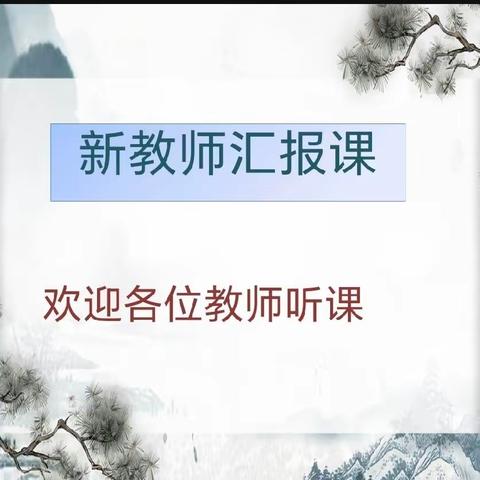 新教师汇报课

欢迎各位教师听课